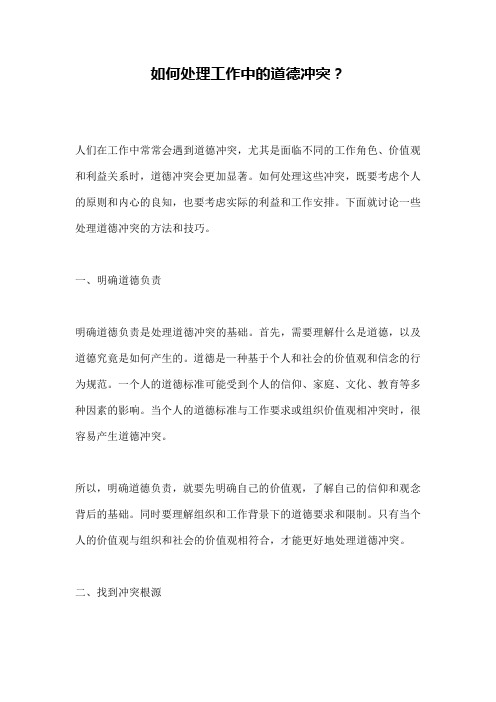 如何处理工作中的道德冲突？

人们在工作中常常会遇到道德冲突，尤其是面临不同的工作角色、价值观和利益关系时，道德冲突会更加显著。如何处理这些冲突，既要考虑个人的原则和内心的良知，也要考虑实际的利益和工作安排。下面就讨论一些处理道德冲突的方法和技巧。

一、明确道德负责

明确道德负责是处理道德冲突的基础。首先，需要理解什么是道德，以及道德究竟是如何产生的。道德是一种基于个人和社会的价值观和信念的行为规范。一个人的道德标准可能受到个人的信仰、家庭、文化、教育等多种因素的影响。当个人的道德标准与工作要求或组织价值观相冲突时，很容易产生道德冲突。

所以，明确道德负责，就要先明确自己的价值观，了解自己的信仰和观念背后的基础。同时要理解组织和工作背景下的道德要求和限制。只有当个人的价值观与组织和社会的价值观相符合，才能更好地处理道德冲突。

二、找到冲突根源